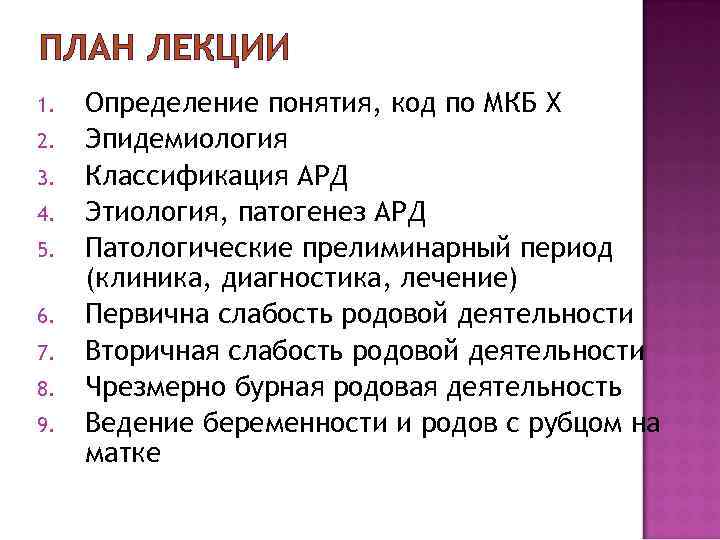 ПЛАН ЛЕКЦИИ

1. Определение понятия, код по МКБ Х
2. Эпидемиология
3. Классификация АРД
4. Этиология, патогенез АРД
5. Патологические прелиминарный период (клиника, диагностика, лечение)
6. Первична слабость родовой деятельности
7. Вторичная слабость родовой деятельности
8. Чрезмерно бурная родовая деятельность
9. Ведение беременности и родов с рубцом на матке